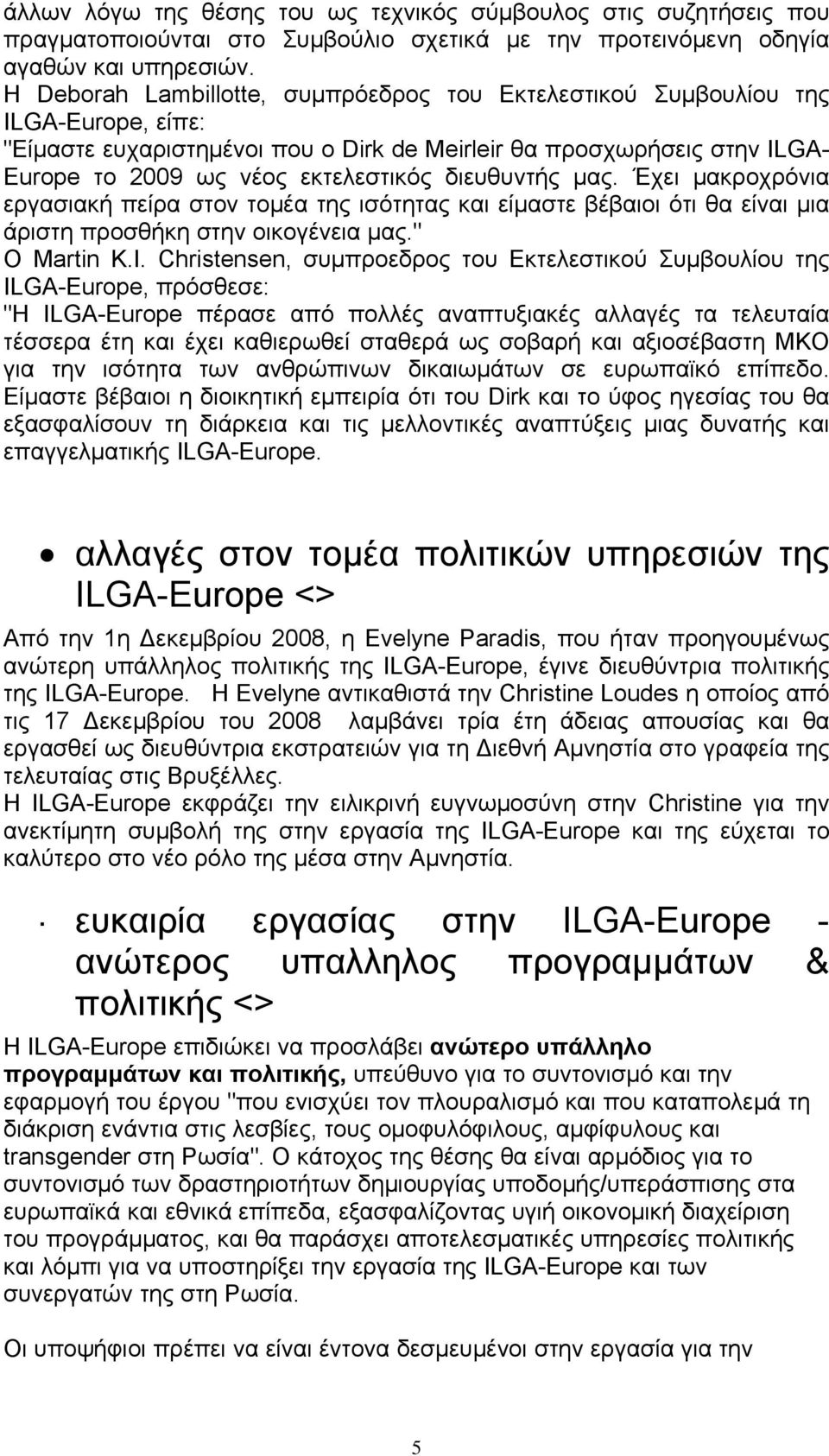 άλλων λόγω της θέσης του ως τεχνικός σύμβουλος στις συζητήσεις που πραγματοποιούνται στο Συμβούλιο σχετικά με την προτεινόμενη οδηγία αγαθών και υπηρεσιών.
Η Deborah Lambillotte, συμπρόεδρος του Εκτελεστικού Συμβουλίου της ILGA-Europe, είπε:
"Είμαστε ευχαριστημένοι που ο Dirk de Meirleir θα προσχωρήσεις στην ILGA-Europe το 2009 ως νέος εκτελεστικός διευθυντής μας. Έχει μακροχρόνια εργασιακή πείρα στον τομέα της ισότητας και είμαστε βέβαιοι ότι θα είναι μια άριστη προσθήκη στην οικογένεια μας."
Ο Martin K.I. Christensen, συμπροεδρος του Εκτελεστικού Συμβουλίου της ILGA-Europe, πρόσθεσε:
"Η ILGA-Europe πέρασε από πολλές αναπτυξιακές αλλαγές τα τελευταία τέσσερα έτη και έχει καθιερωθεί σταθερά ως σοβαρή και αξιοσέβαστη ΜΚΟ για την ισότητα των ανθρώπινων δικαιωμάτων σε ευρωπαϊκό επίπεδο. Είμαστε βέβαιοι η διοικητική εμπειρία ότι του Dirk και το ύφος ηγεσίας του θα εξασφαλίσουν τη διάρκεια και τις μελλοντικές αναπτύξεις μιας δυνατής και επαγγελματικής ILGA-Europe.

• αλλαγές στον τομέα πολιτικών υπηρεσιών της ILGA-Europe <>

Από την 1η Δεκεμβρίου 2008, η Evelyne Paradis, που ήταν προηγουμένως ανώτερη υπάλληλος πολιτικής της ILGA-Europe, έγινε διευθύντρια πολιτικής της ILGA-Europe. Η Evelyne αντικαθιστά την Christine Loudes η οποίος από τις 17 Δεκεμβρίου του 2008 λαμβάνει τρία έτη άδειας απουσίας και θα εργασθεί ως διευθύντρια εκστρατειών για τη Διεθνή Αμνηστία στο γραφεία της τελευταίας στις Βρυξέλλες.
Η ILGA-Europe εκφράζει την ειλικρινή ευγνωμοσύνη στην Christine για την ανεκτίμητη συμβολή της στην εργασία της ILGA-Europe και της εύχεται το καλύτερο στο νέο ρόλο της μέσα στην Αμνηστία.

· ευκαιρία εργασίας στην ILGA-Europe - ανώτερος υπαλληλος προγραμμάτων & πολιτικής <>

Η ILGA-Europe επιδιώκει να προσλάβει ανώτερο υπάλληλο προγραμμάτων και πολιτικής, υπεύθυνο για το συντονισμό και την εφαρμογή του έργου "που ενισχύει τον πλουραλισμό και που καταπολεμά τη διάκριση ενάντια στις λεσβίες, τους ομοφυλόφιλους, αμφίφυλους και transgender στη Ρωσία". Ο κάτοχος της θέσης θα είναι αρμόδιος για το συντονισμό των δραστηριοτήτων δημιουργίας υποδομής/υπεράσπισης στα ευρωπαϊκά και εθνικά επίπεδα, εξασφαλίζοντας υγιή οικονομική διαχείριση του προγράμματος, και θα παράσχει αποτελεσματικές υπηρεσίες πολιτικής και λόμπι για να υποστηρίξει την εργασία της ILGA-Europe και των συνεργατών της στη Ρωσία.

Οι υποψήφιοι πρέπει να είναι έντονα δεσμευμένοι στην εργασία για την

5